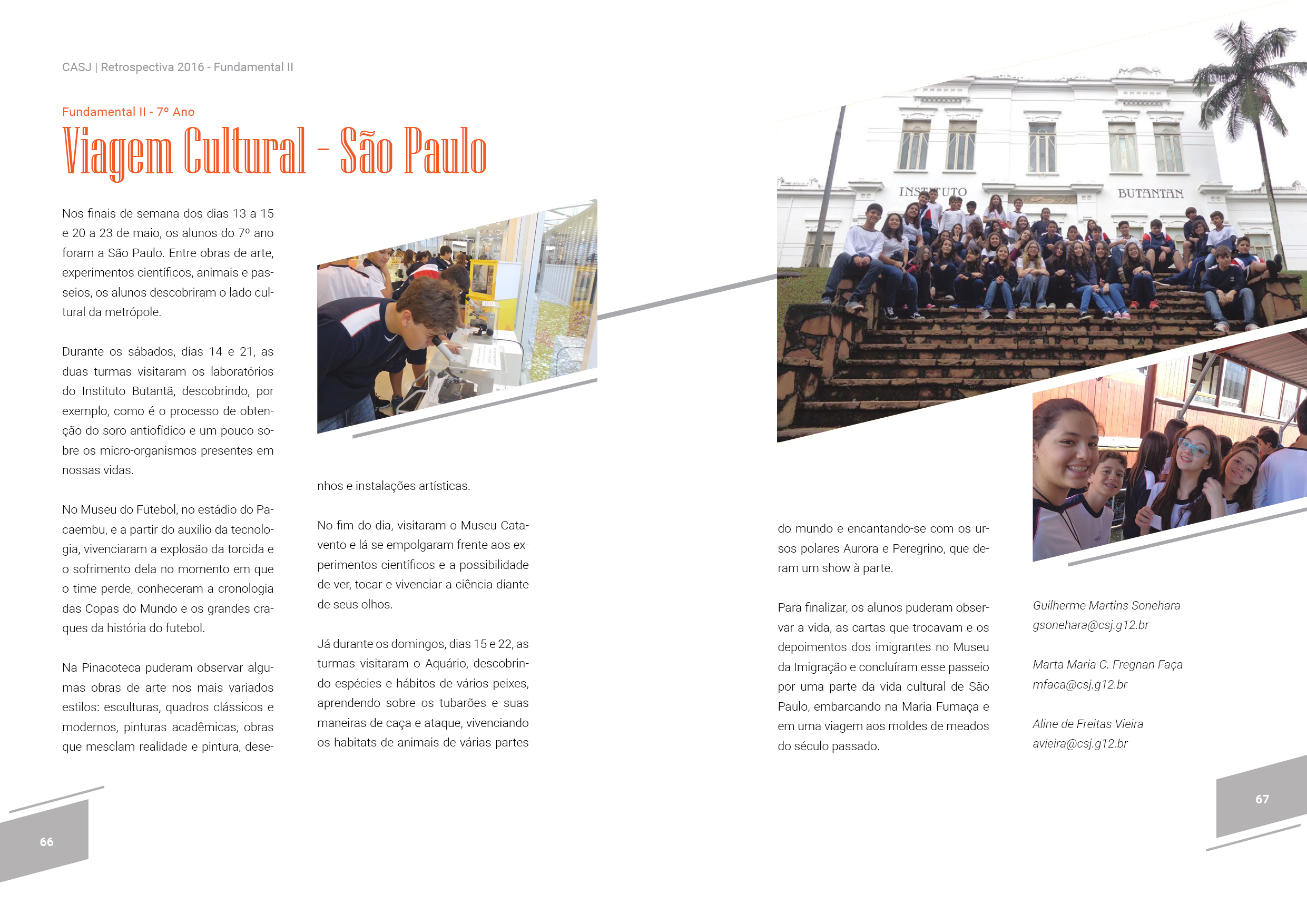 CASJ | Retrospectiva 2016 - Fundamental II

Fundamental II - 7º Ano

Viagem Cultural - São Paulo

Nos finais de semana dos dias 13 a 15 e 20 a 23 de maio, os alunos do 7º ano foram a São Paulo. Entre obras de arte, experimentos científicos, animais e passeios, os alunos descobriram o lado cultural da metrópole.

Durante os sábados, dias 14 e 21, as duas turmas visitaram os laboratórios do Instituto Butantã, descobrindo, por exemplo, como é o processo de obtenção do soro antiofídico e um pouco sobre os micro-organismos presentes em nossas vidas.

No Museu do Futebol, no estádio do Pacaembu, e a partir do auxílio da tecnologia, vivenciaram a explosão da torcida e o sofrimento dela no momento em que o time perde, conheceram a cronologia das Copas do Mundo e os grandes craques da história do futebol.

Na Pinacoteca puderam observar algumas obras de arte nos mais variados estilos: esculturas, quadros clássicos e modernos, pinturas acadêmicas, obras que mesclam realidade e pintura, desenhos e instalações artísticas.

No fim do dia, visitaram o Museu Catavento e lá se empolgaram frente aos experimentos científicos e a possibilidade de ver, tocar e vivenciar a ciência diante de seus olhos.

Já durante os domingos, dias 15 e 22, as turmas visitaram o Aquário, descobrindo espécies e hábitos de vários peixes, aprendendo sobre os tubarões e suas maneiras de caça e ataque, vivenciando os habitats de animais de várias partes do mundo e encantando-se com os ursos polares Aurora e Peregrino, que deram um show à parte.

Para finalizar, os alunos puderam observar a vida, as cartas que trocavam e os depoimentos dos imigrantes no Museu da Imigração e concluíram esse passeio por uma parte da vida cultural de São Paulo, embarcando na Maria Fumaça e em uma viagem aos moldes de meados do século passado.

INSTITUTO BUTANTAN

Guilherme Martins Sonehara
gsonehara@csj.g12.br

Marta Maria C. Fregnan Faça
mfaca@csj.g12.br

Aline de Freitas Vieira
avieira@csj.g12.br

66

67